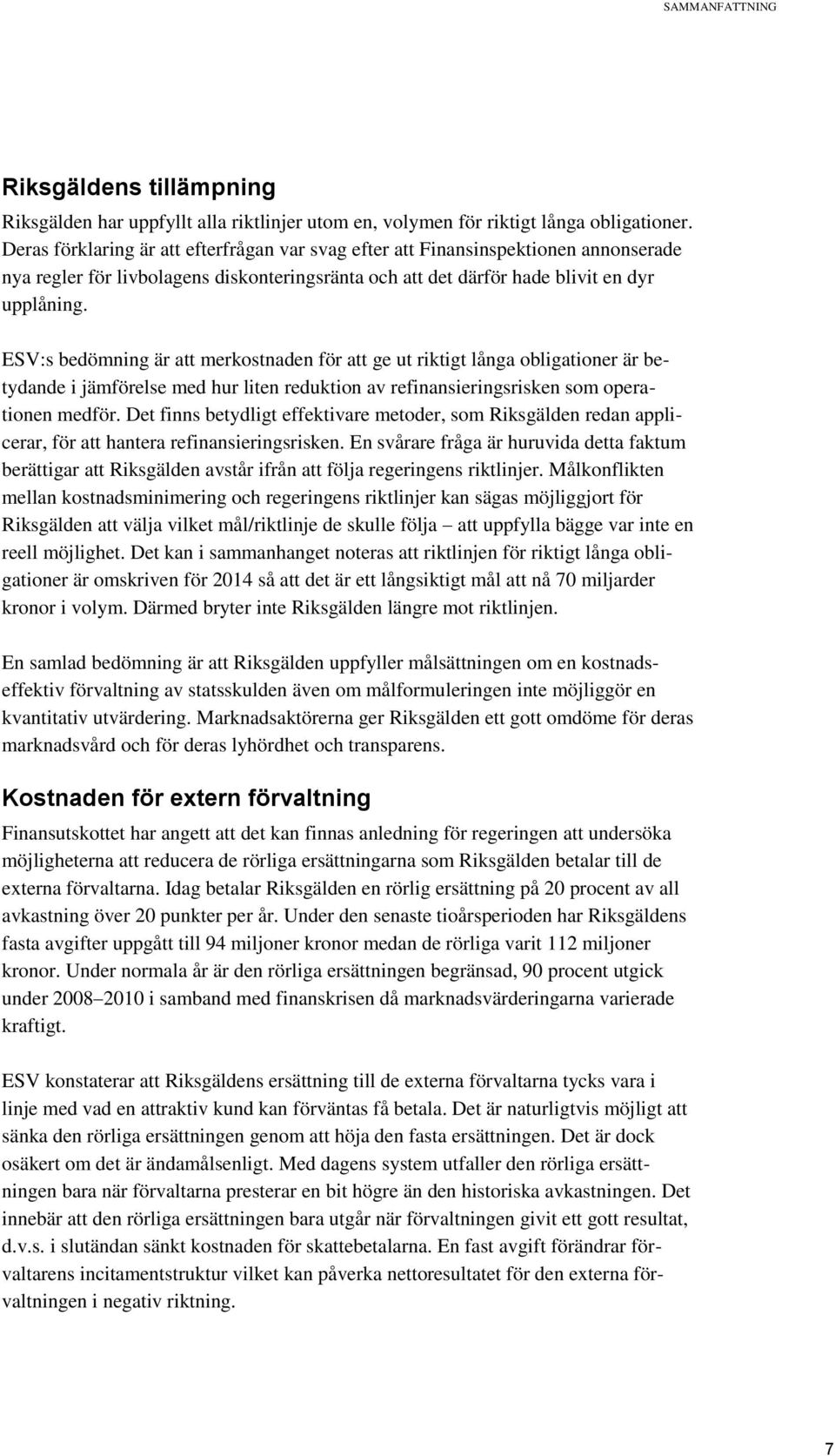 SAMMANFATTNING

Riksgäldens tillämpning

Riksgälden har uppfyllt alla riktlinjer utom en, volymen för riktigt långa obligationer. Deras förklaring är att efterfrågan var svag efter att Finansinspektionen annonserade nya regler för livbolagens diskonteringsränta och att det därför hade blivit en dyr upplåning.

ESV:s bedömning är att merkostnaden för att ge ut riktigt långa obligationer är betydande i jämförelse med hur liten reduktion av refinansieringsrisken som operationen medför. Det finns betydligt effektivare metoder, som Riksgälden redan applicerar, för att hantera refinansieringsrisken. En svårare fråga är huruvida detta faktum berättigar att Riksgälden avstår ifrån att följa regeringens riktlinjer. Målkonflikten mellan kostnadsminimering och regeringens riktlinjer kan sägas möjliggjort för Riksgälden att välja vilket mål/riktlinje de skulle följa – att uppfylla bägge var inte en reell möjlighet. Det kan i sammanhanget noteras att riktlinjen för riktigt långa obligationer är omskriven för 2014 så att det är ett långsiktigt mål att nå 70 miljarder kronor i volym. Därmed bryter inte Riksgälden längre mot riktlinjen.

En samlad bedömning är att Riksgälden uppfyller målsättningen om en kostnadseffektiv förvaltning av statsskulden även om målformuleringen inte möjliggör en kvantitativ utvärdering. Marknadsaktörerna ger Riksgälden ett gott omdöme för deras marknadsvård och för deras lyhördhet och transparens.

Kostnaden för extern förvaltning

Finansutskottet har angett att det kan finnas anledning för regeringen att undersöka möjligheterna att reducera de rörliga ersättningarna som Riksgälden betalar till de externa förvaltarna. Idag betalar Riksgälden en rörlig ersättning på 20 procent av all avkastning över 20 punkter per år. Under den senaste tioårsperioden har Riksgäldens fasta avgifter uppgått till 94 miljoner kronor medan de rörliga varit 112 miljoner kronor. Under normala år är den rörliga ersättningen begränsad, 90 procent utgick under 2008–2010 i samband med finanskrisen då marknadsvärderingarna varierade kraftigt.

ESV konstaterar att Riksgäldens ersättning till de externa förvaltarna tycks vara i linje med vad en attraktiv kund kan förväntas få betala. Det är naturligtvis möjligt att sänka den rörliga ersättningen genom att höja den fasta ersättningen. Det är dock osäkert om det är ändamålsenligt. Med dagens system utfaller den rörliga ersättningen bara när förvaltarna presterar en bit högre än den historiska avkastningen. Det innebär att den rörliga ersättningen bara utgår när förvaltningen givit ett gott resultat, d.v.s. i slutändan sänkt kostnaden för skattebetalarna. En fast avgift förändrar förvaltarens incitamentstruktur vilket kan påverka nettoresultatet för den externa förvaltningen i negativ riktning.

7